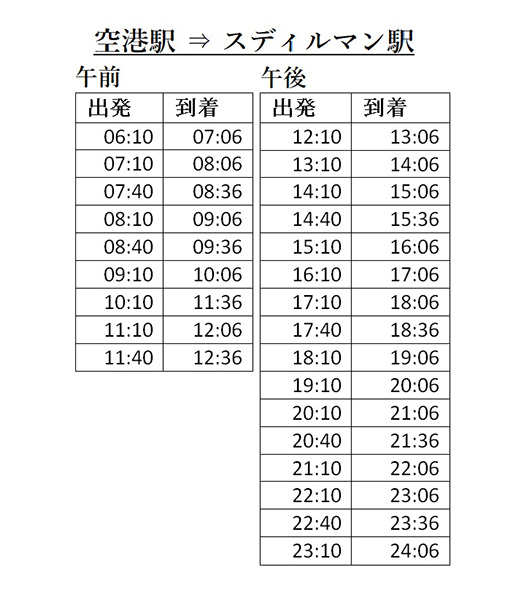 空港駅 ⇒ スディルマン駅

午前

| 出発 | 到着 |
|---|---|
| 06:10 | 07:06 |
| 07:10 | 08:06 |
| 07:40 | 08:36 |
| 08:10 | 09:06 |
| 08:40 | 09:36 |
| 09:10 | 10:06 |
| 10:10 | 11:36 |
| 11:10 | 12:06 |
| 11:40 | 12:36 |

午後

| 出発 | 到着 |
|---|---|
| 12:10 | 13:06 |
| 13:10 | 14:06 |
| 14:10 | 15:06 |
| 14:40 | 15:36 |
| 15:10 | 16:06 |
| 16:10 | 17:06 |
| 17:10 | 18:06 |
| 17:40 | 18:36 |
| 18:10 | 19:06 |
| 19:10 | 20:06 |
| 20:10 | 21:06 |
| 20:40 | 21:36 |
| 21:10 | 22:06 |
| 22:10 | 23:06 |
| 22:40 | 23:36 |
| 23:10 | 24:06 |